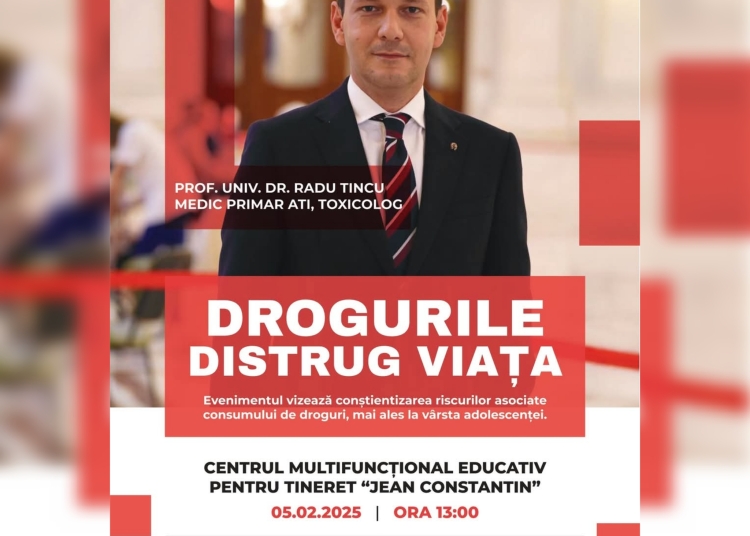 PROF. UNIV. DR. RADU TINCU
MEDIC PRIMAR ATI, TOXICOLOG

DROGURILE DISTRUG VIAȚA

Evenimentul vizează conștientizarea riscurilor asociate consumului de droguri, mai ales la vârsta adolescenței.

CENTRUL MULTIFUNCȚIONAL EDUCATIV PENTRU TINERET "JEAN CONSTANTIN"

05.02.2025 | ORA 13:00